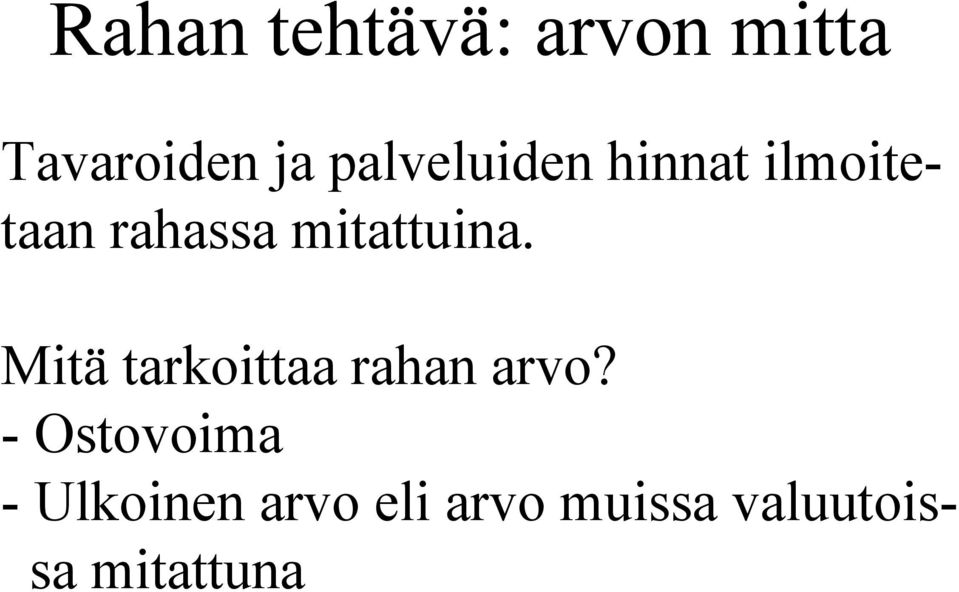 Rahan tehtävä: arvon mitta

Tavaroiden ja palveluiden hinnat ilmoitetaan rahassa mitattuina.

Mitä tarkoittaa rahan arvo?
- Ostovoima
- Ulkoinen arvo eli arvo muissa valuutoissa mitattuna